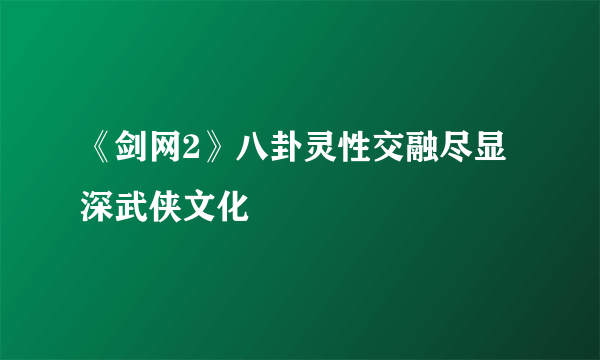 《剑网2》八卦灵性交融尽显深武侠文化